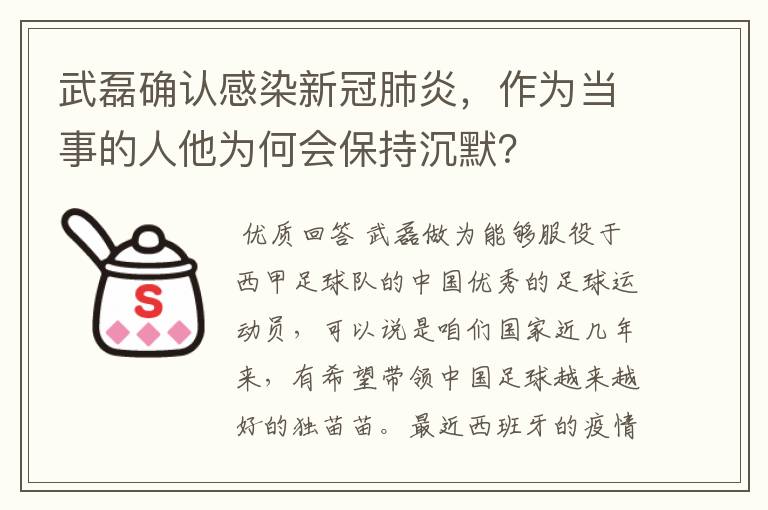 武磊确认感染新冠肺炎，作为当事的人他为何会保持沉默?

S

优质回答 武磊做为能够服役于西甲足球队的中国优秀的足球运动员，可以说是咱们国家近几年来，有希望带领中国足球越来越好的独苗苗。最近西班牙的疫情